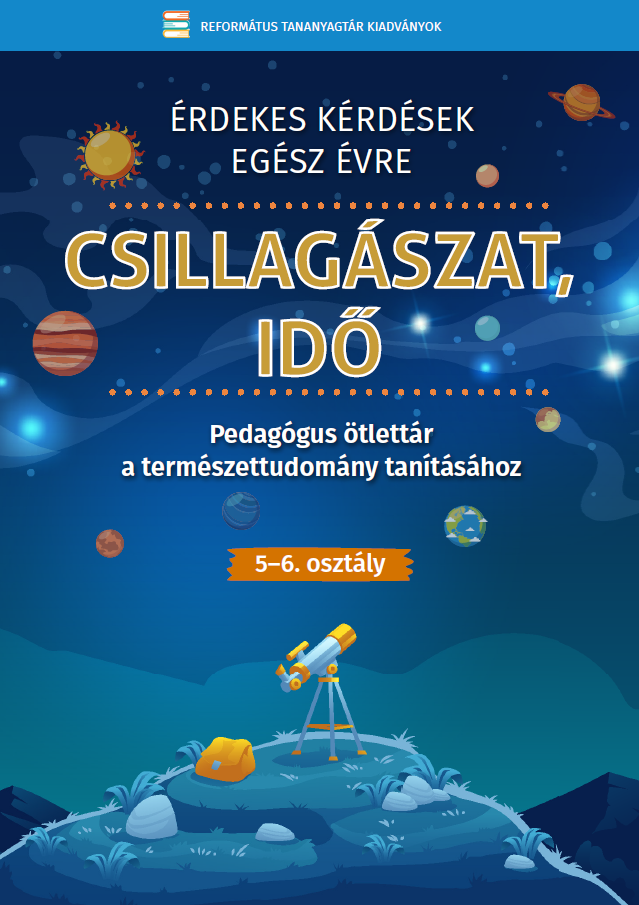 REFORMÁTUS TANANYAGTÁR KIADVÁNYOK

ÉRDEKES KÉRDÉSEK EGÉSZ ÉVRE

CSILLAGÁSZAT, IDŐ

Pedagógus ötlettár a természettudomány tanításához

5–6. osztály